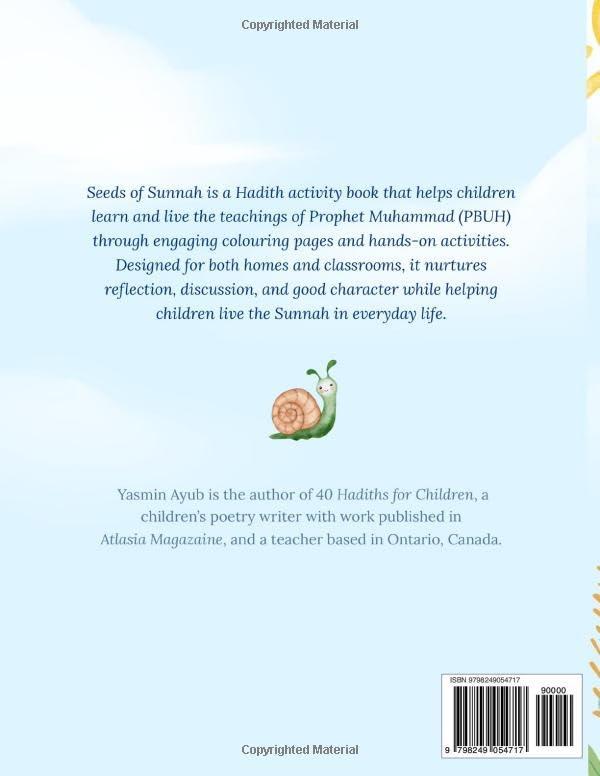 Copyrighted Material

Seeds of Sunnah is a Hadith activity book that helps children learn and live the teachings of Prophet Muhammad (PBUH) through engaging colouring pages and hands-on activities. Designed for both homes and classrooms, it nurtures reflection, discussion, and good character while helping children live the Sunnah in everyday life.

Yasmin Ayub is the author of 40 Hadiths for Children, a children's poetry writer with work published in Atlasia Magazaine, and a teacher based in Ontario, Canada.

ISBN 9798249054717

90000

9 798249 054717

Copyrighted Material